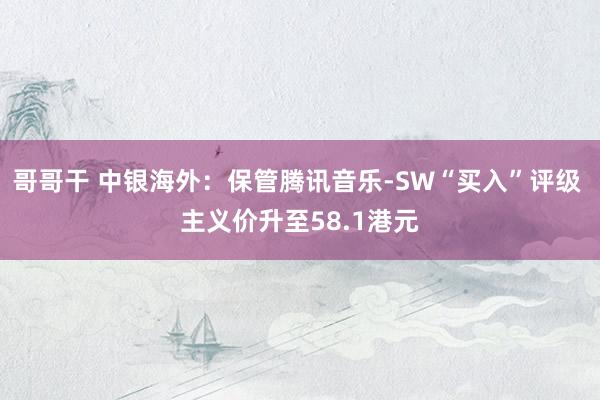 哥哥干 中银海外：保管腾讯音乐-SW“买入”评级 主义价升至58.1港元